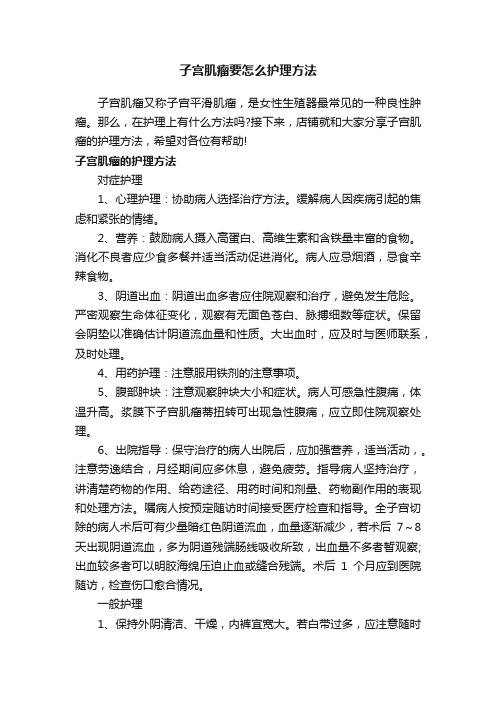 子宫肌瘤要怎么护理方法

子宫肌瘤又称子宫平滑肌瘤，是女性生殖器最常见的一种良性肿瘤。那么，在护理上有什么方法吗?接下来，店铺就和大家分享子宫肌瘤的护理方法，希望对各位有帮助!

子宫肌瘤的护理方法

对症护理

1、心理护理：协助病人选择治疗方法。缓解病人因疾病引起的焦虑和紧张的情绪。

2、营养：鼓励病人摄入高蛋白、高维生素和含铁量丰富的食物。消化不良者应少食多餐并适当活动促进消化。病人应忌烟酒，忌食辛辣食物。

3、阴道出血：阴道出血多者应住院观察和治疗，避免发生危险。严密观察生命体征变化，观察有无面色苍白、脉搏细数等症状。保留会阴垫以准确估计阴道流血量和性质。大出血时，应及时与医师联系，及时处理。

4、用药护理：注意服用铁剂的注意事项。

5、腹部肿块：注意观察肿块大小和症状。病人可感急性腹痛，体温升高。浆膜下子宫肌瘤蒂扭转可出现急性腹痛，应立即住院观察处理。

6、出院指导：保守治疗的病人出院后，应加强营养，适当活动，。注意劳逸结合，月经期间应多休息，避免疲劳。指导病人坚持治疗，讲清楚药物的作用、给药途径、用药时间和剂量、药物副作用的表现和处理方法。嘱病人按预定随访时间接受医疗检查和指导。全子宫切除的病人术后可有少量暗红色阴道流血，血量逐渐减少，若术后 7~8 天出现阴道流血，多为阴道残端肠线吸收所致，出血量不多者暂观察;出血较多者可以明胶海绵压迫止血或缝合残端。术后 1 个月应到医院随访，检查伤口愈合情况。

一般护理

1、保持外阴清洁、干燥，内裤宜宽大。若白带过多，应注意随时